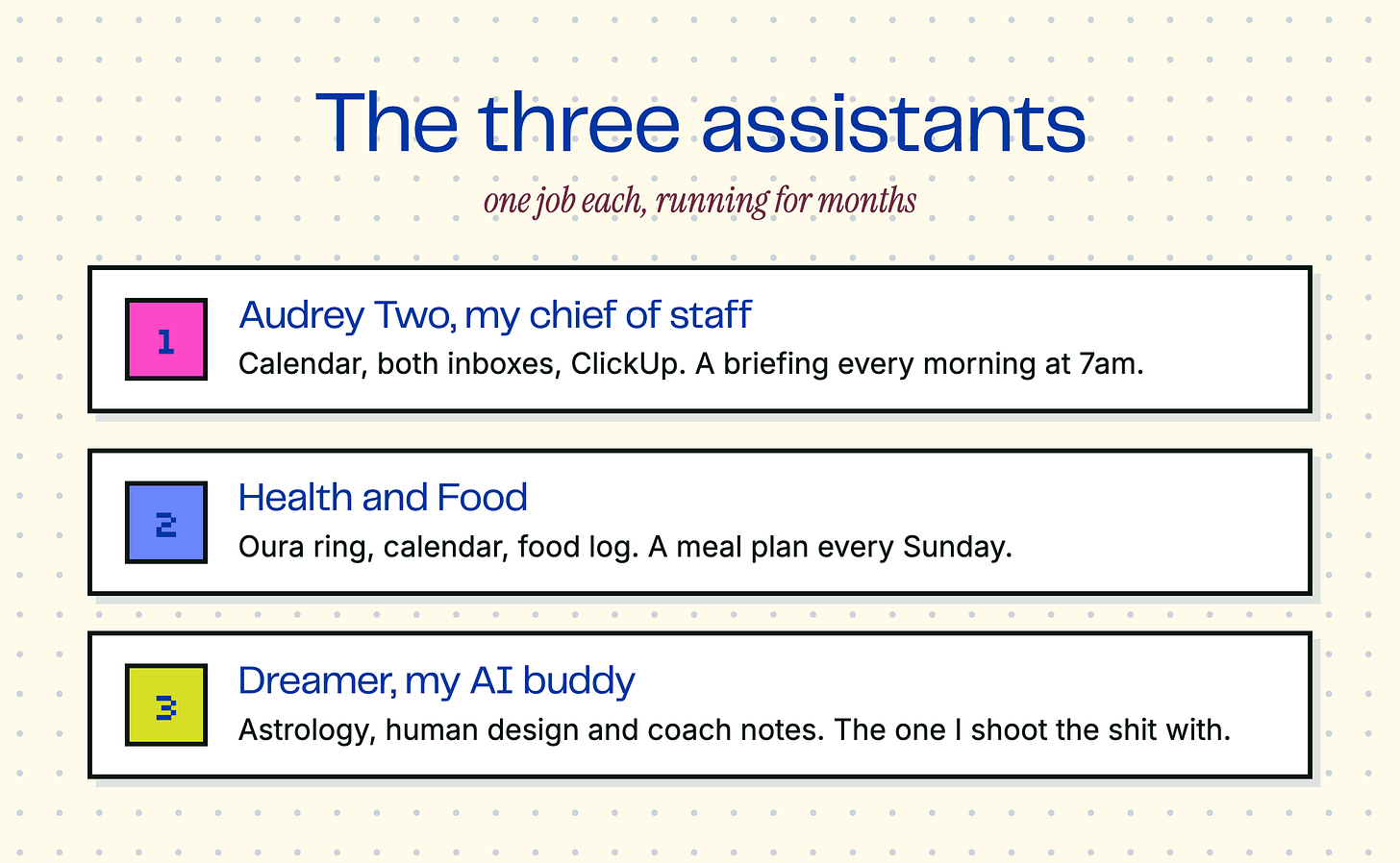 The three assistants

one job each, running for months

1

Audrey Two, my chief of staff

Calendar, both inboxes, ClickUp. A briefing every morning at 7am.

2

Health and Food

Oura ring, calendar, food log. A meal plan every Sunday.

3

Dreamer, my AI buddy

Astrology, human design and coach notes. The one I shoot the shit with.